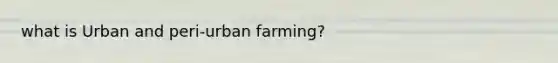 what is Urban and peri-urban farming?